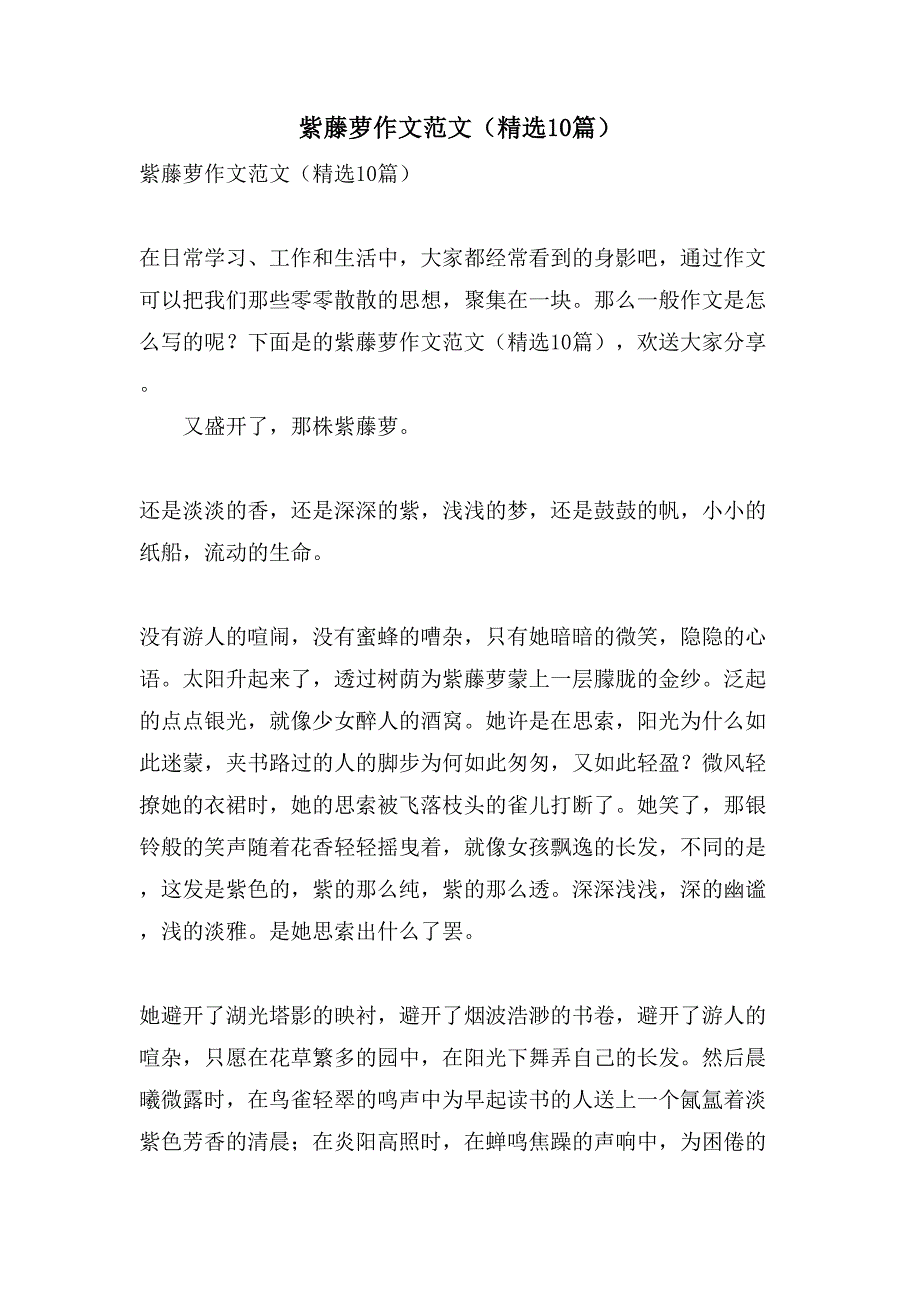 紫藤萝作文范文（精选10篇）

紫藤萝作文范文（精选10篇）

在日常学习、工作和生活中，大家都经常看到的身影吧，通过作文可以把我们那些零零散散的思想，聚集在一块。那么一般作文是怎么写的呢？下面是的紫藤萝作文范文（精选10篇），欢送大家分享。

又盛开了，那株紫藤萝。

还是淡淡的香，还是深深的紫，浅浅的梦，还是鼓鼓的帆，小小的纸船，流动的生命。

没有游人的喧闹，没有蜜蜂的嘈杂，只有她暗暗的微笑，隐隐的心语。太阳升起来了，透过树荫为紫藤萝蒙上一层朦胧的金纱。泛起的点点银光，就像少女醉人的酒窝。她许是在思索，阳光为什么如此迷蒙，夹书路过的人的脚步为何如此匆匆，又如此轻盈？微风轻撩她的衣裙时，她的思索被飞落枝头的雀儿打断了。她笑了，那银铃般的笑声随着花香轻轻摇曳着，就像女孩飘逸的长发，不同的是，这发是紫色的，紫的那么纯，紫的那么透。深深浅浅，深的幽谧，浅的淡雅。是她思索出什么了罢。

她避开了湖光塔影的映衬，避开了烟波浩渺的书卷，避开了游人的喧杂，只愿在花草繁多的园中，在阳光下舞弄自己的长发。然后晨曦微露时，在鸟雀轻翠的鸣声中为早起读书的人送上一个氤氲着淡紫色芳香的清晨；在炎阳高照时，在蝉鸣焦躁的声响中，为困倦的